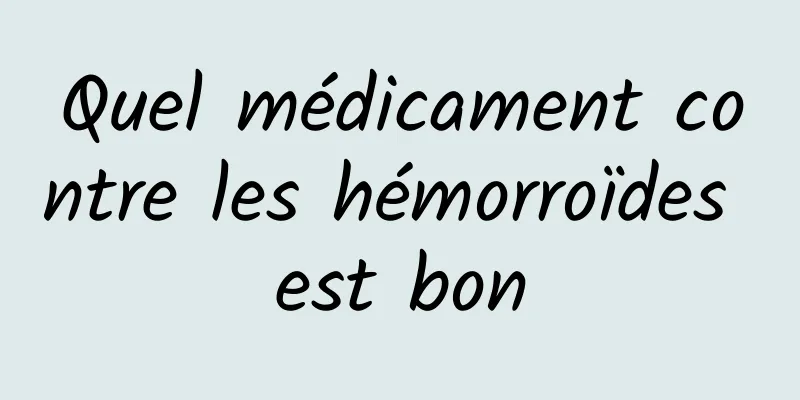 Quel médicament contre les hémorroïdes est bon